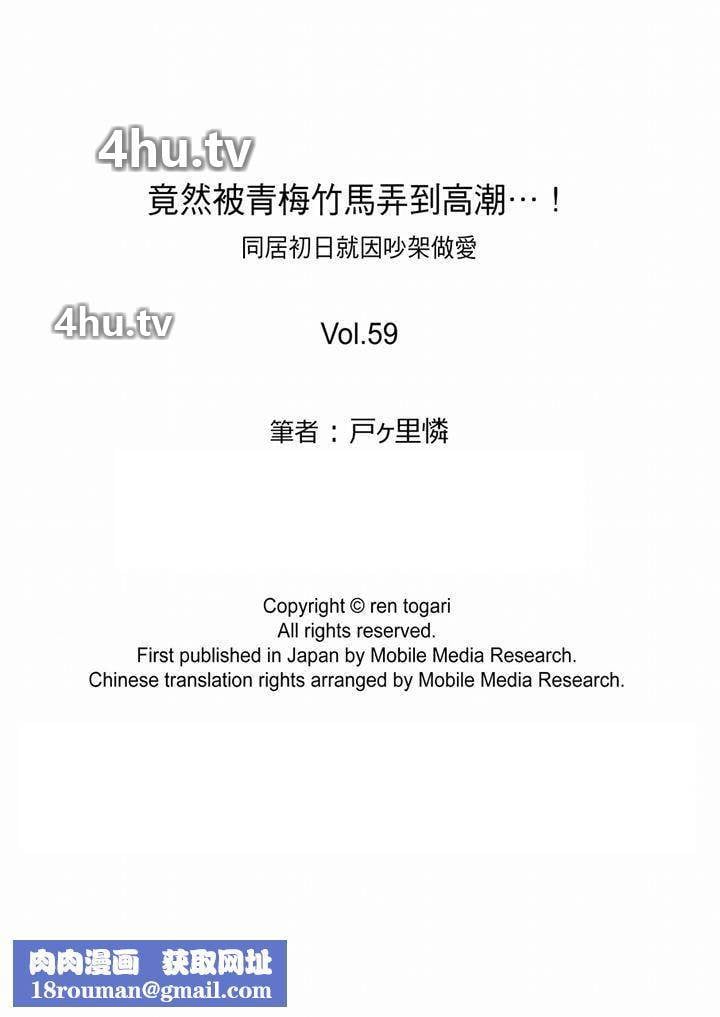 竟然被青梅竹馬弄到高潮…！

同居初日就因吵架做愛

Vol.59

筆者：戸ヶ里憐

Copyright © ren togari
All rights reserved.
First published in Japan by Mobile Media Research.
Chinese translation rights arranged by Mobile Media Research.

肉肉漫画 获取网址
18rouman@gmail.com

4hu.tv